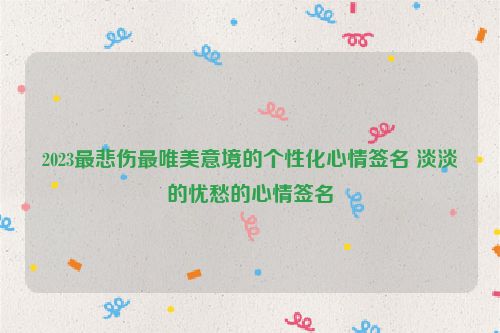 2023最悲伤最唯美意境的个性化心情签名 淡淡的忧愁的心情签名